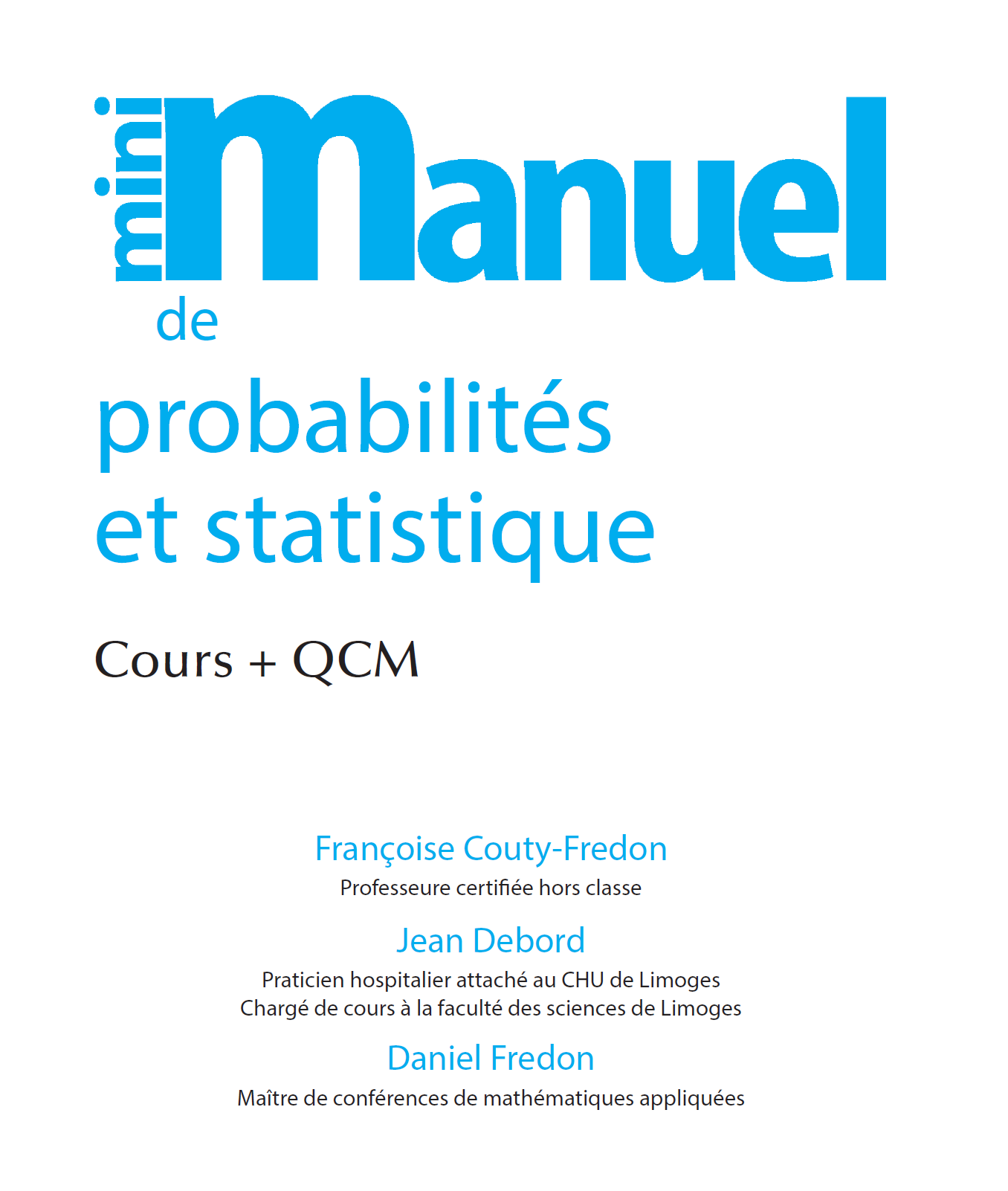 mini Manuel
de
probabilités
et statistique

Cours + QCM

Françoise Couty-Fredon
Professeure certifiée hors classe

Jean Debord
Praticien hospitalier attaché au CHU de Limoges
Chargé de cours à la faculté des sciences de Limoges

Daniel Fredon
Maître de conférences de mathématiques appliquées